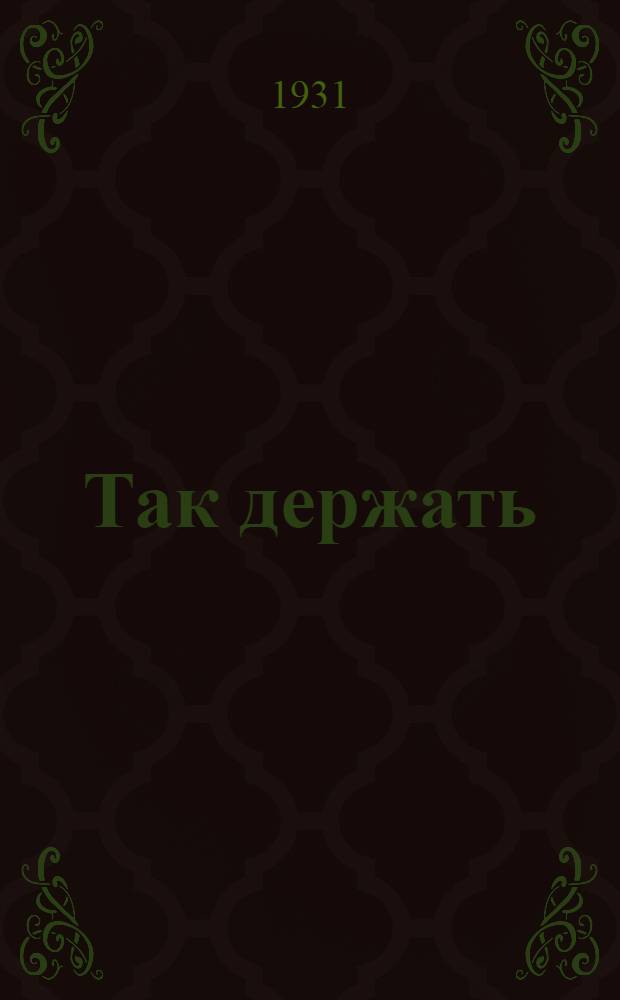 1931

Так держать